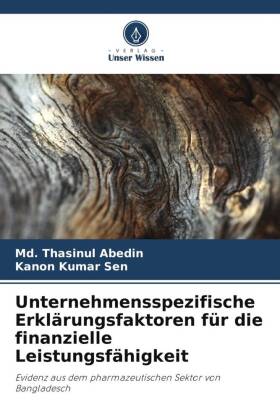 VERLAG
Unser Wissen

Md. Thasinul Abedin
Kanon Kumar Sen

Unternehmensspezifische Erklärungsfaktoren für die finanzielle Leistungsfähigkeit

Evidenz aus dem pharmazeutischen Sektor von Bangladesch